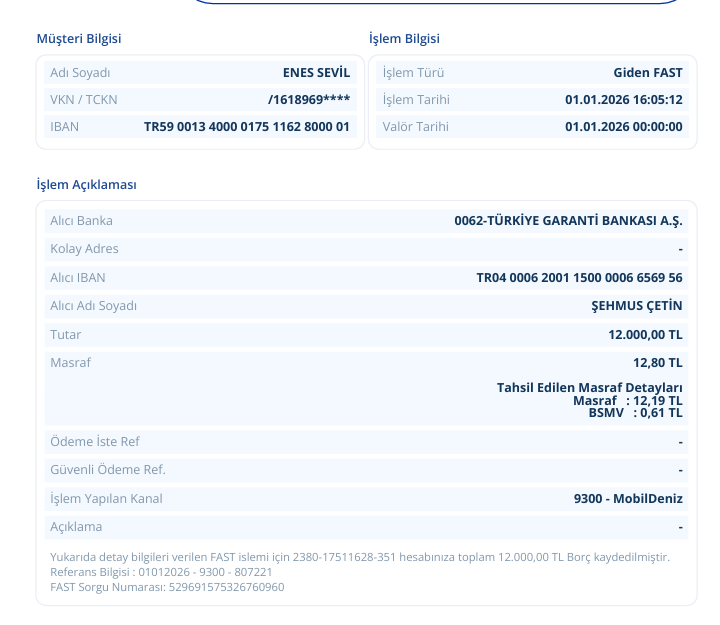 Müşteri Bilgisi

Adı Soyadı
ENES SEVİL
VKN / TCKN
/1618969****
IBAN
TR59 0013 4000 0175 1162 8000 01

İşlem Bilgisi

İşlem Türü
Giden FAST
İşlem Tarihi
01.01.2026 16:05:12
Valör Tarihi
01.01.2026 00:00:00

İşlem Açıklaması

Alıcı Banka
0062-TÜRKİYE GARANTİ BANKASI A.Ş.
Kolay Adres
-
Alıcı IBAN
TR04 0006 2001 1500 0006 6569 56
Alıcı Adı Soyadı
ŞEHMUS ÇETİN
Tutar
12.000,00 TL
Masraf
12,80 TL
Tahsil Edilen Masraf Detayları
Masraf : 12,19 TL
BSMV : 0,61 TL
Ödeme İste Ref
-
Güvenli Ödeme Ref.
-
İşlem Yapılan Kanal
9300 - MobilDeniz
Açıklama
-

Yukarıda detay bilgileri verilen FAST islemi için 2380-17511628-351 hesabınıza toplam 12.000,00 TL Borç kaydedilmiştir.
Referans Bilgisi : 01012026 - 9300 - 807221
FAST Sorgu Numarası: 529691575326760960